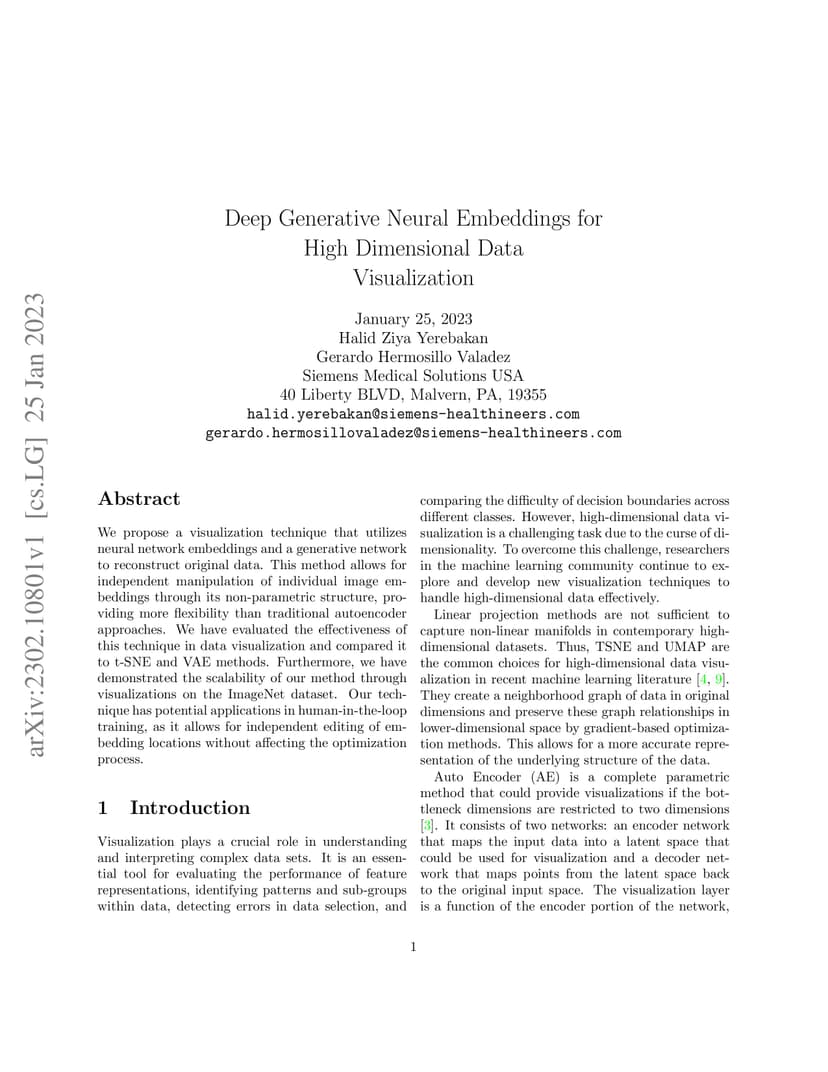 arXiv:2302.10801v1 [cs.LG] 25 Jan 2023

Deep Generative Neural Embeddings for High Dimensional Data Visualization

January 25, 2023
Halid Ziya Yerebakan
Gerardo Hermosillo Valadez
Siemens Medical Solutions USA
40 Liberty BLVD, Malvern, PA, 19355
halid.yerebakan@siemens-healthineers.com
gerardo.hermosillovaladez@siemens-healthineers.com

Abstract

We propose a visualization technique that utilizes neural network embeddings and a generative network to reconstruct original data. This method allows for independent manipulation of individual image embeddings through its non-parametric structure, providing more flexibility than traditional autoencoder approaches. We have evaluated the effectiveness of this technique in data visualization and compared it to t-SNE and VAE methods. Furthermore, we have demonstrated the scalability of our method through visualizations on the ImageNet dataset. Our technique has potential applications in human-in-the-loop training, as it allows for independent editing of embedding locations without affecting the optimization process.

1 Introduction

Visualization plays a crucial role in understanding and interpreting complex data sets. It is an essential tool for evaluating the performance of feature representations, identifying patterns and sub-groups within data, detecting errors in data selection, and comparing the difficulty of decision boundaries across different classes. However, high-dimensional data visualization is a challenging task due to the curse of dimensionality. To overcome this challenge, researchers in the machine learning community continue to explore and develop new visualization techniques to handle high-dimensional data effectively.

Linear projection methods are not sufficient to capture non-linear manifolds in contemporary high-dimensional datasets. Thus, TSNE and UMAP are the common choices for high-dimensional data visualization in recent machine learning literature [4, 9]. They create a neighborhood graph of data in original dimensions and preserve these graph relationships in lower-dimensional space by gradient-based optimization methods. This allows for a more accurate representation of the underlying structure of the data.

Auto Encoder (AE) is a complete parametric method that could provide visualizations if the bottleneck dimensions are restricted to two dimensions [3]. It consists of two networks: an encoder network that maps the input data into a latent space that could be used for visualization and a decoder network that maps points from the latent space back to the original input space. The visualization layer is a function of the encoder portion of the network,

1